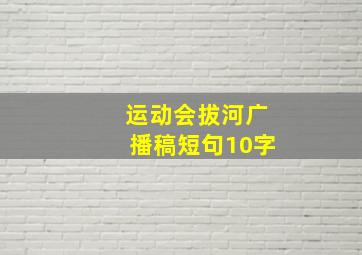 运动会拔河广播稿短句10字